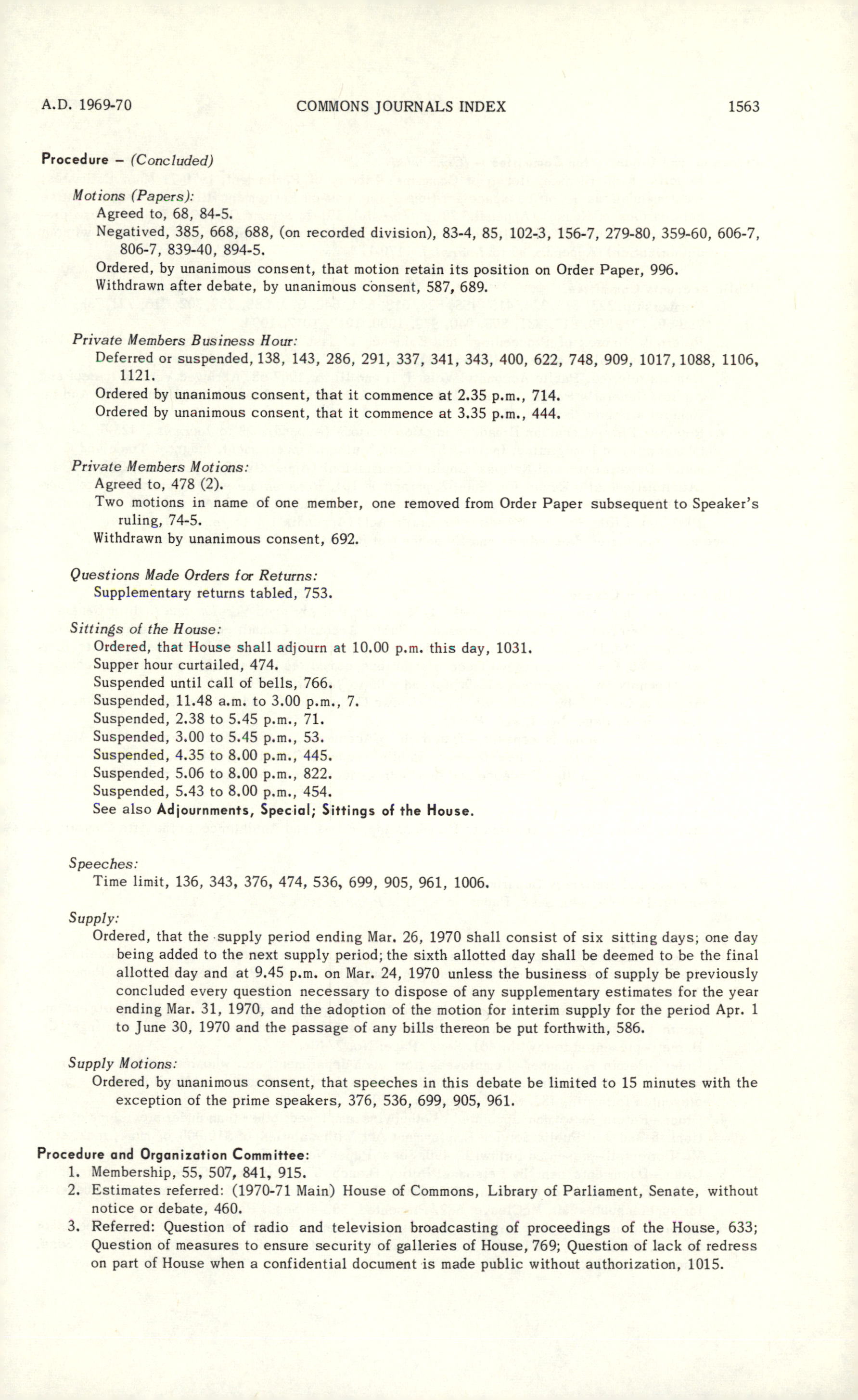 A.D. 1969-70 COMMONS JOURNALS INDEX 1563

Procedure – (Concluded)

Motions (Papers):
Agreed to, 68, 84-5.
Negatived, 385, 668, 688, (on recorded division), 83-4, 85, 102-3, 156-7, 279-80, 359-60, 606-7, 806-7, 839-40, 894-5.
Ordered, by unanimous consent, that motion retain its position on Order Paper, 996.
Withdrawn after debate, by unanimous consent, 587, 689.

Private Members Business Hour:
Deferred or suspended, 138, 143, 286, 291, 337, 341, 343, 400, 622, 748, 909, 1017, 1088, 1106, 1121.
Ordered by unanimous consent, that it commence at 2.35 p.m., 714.
Ordered by unanimous consent, that it commence at 3.35 p.m., 444.

Private Members Motions:
Agreed to, 478 (2).
Two motions in name of one member, one removed from Order Paper subsequent to Speaker's ruling, 74-5.
Withdrawn by unanimous consent, 692.

Questions Made Orders for Returns:
Supplementary returns tabled, 753.

Sittings of the House:
Ordered, that House shall adjourn at 10.00 p.m. this day, 1031.
Supper hour curtailed, 474.
Suspended until call of bells, 766.
Suspended, 11.48 a.m. to 3.00 p.m., 7.
Suspended, 2.38 to 5.45 p.m., 71.
Suspended, 3.00 to 5.45 p.m., 53.
Suspended, 4.35 to 8.00 p.m., 445.
Suspended, 5.06 to 8.00 p.m., 822.
Suspended, 5.43 to 8.00 p.m., 454.
See also Adjournments, Special; Sittings of the House.

Speeches:
Time limit, 136, 343, 376, 474, 536, 699, 905, 961, 1006.

Supply:
Ordered, that the supply period ending Mar. 26, 1970 shall consist of six sitting days; one day being added to the next supply period; the sixth allotted day shall be deemed to be the final allotted day and at 9.45 p.m. on Mar. 24, 1970 unless the business of supply be previously concluded every question necessary to dispose of any supplementary estimates for the year ending Mar. 31, 1970, and the adoption of the motion for interim supply for the period Apr. 1 to June 30, 1970 and the passage of any bills thereon be put forthwith, 586.

Supply Motions:
Ordered, by unanimous consent, that speeches in this debate be limited to 15 minutes with the exception of the prime speakers, 376, 536, 699, 905, 961.

Procedure and Organization Committee:
1. Membership, 55, 507, 841, 915.
2. Estimates referred: (1970-71 Main) House of Commons, Library of Parliament, Senate, without notice or debate, 460.
3. Referred: Question of radio and television broadcasting of proceedings of the House, 633; Question of measures to ensure security of galleries of House, 769; Question of lack of redress on part of House when a confidential document is made public without authorization, 1015.